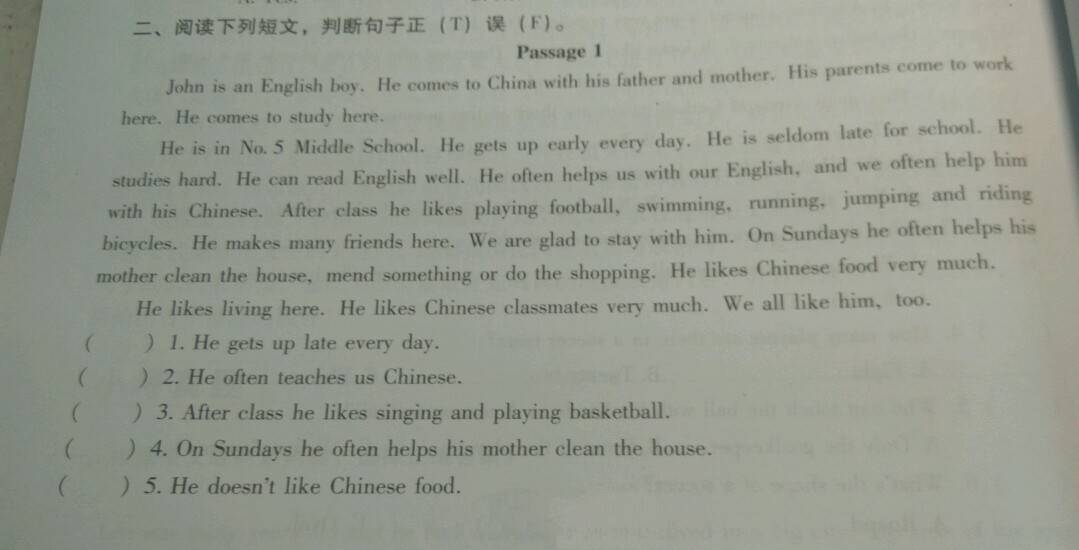 二、阅读下列短文，判断句子正（T）误（F）。

Passage 1

John is an English boy. He comes to China with his father and mother. His parents come to work here. He comes to study here.

He is in No. 5 Middle School. He gets up early every day. He is seldom late for school. He studies hard. He can read English well. He often helps us with our English, and we often help him with his Chinese. After class he likes playing football, swimming, running, jumping and riding bicycles. He makes many friends here. We are glad to stay with him. On Sundays he often helps his mother clean the house, mend something or do the shopping. He likes Chinese food very much.

He likes living here. He likes Chinese classmates very much. We all like him, too.

(　　) 1. He gets up late every day.

(　　) 2. He often teaches us Chinese.

(　　) 3. After class he likes singing and playing basketball.

(　　) 4. On Sundays he often helps his mother clean the house.

(　　) 5. He doesn't like Chinese food.